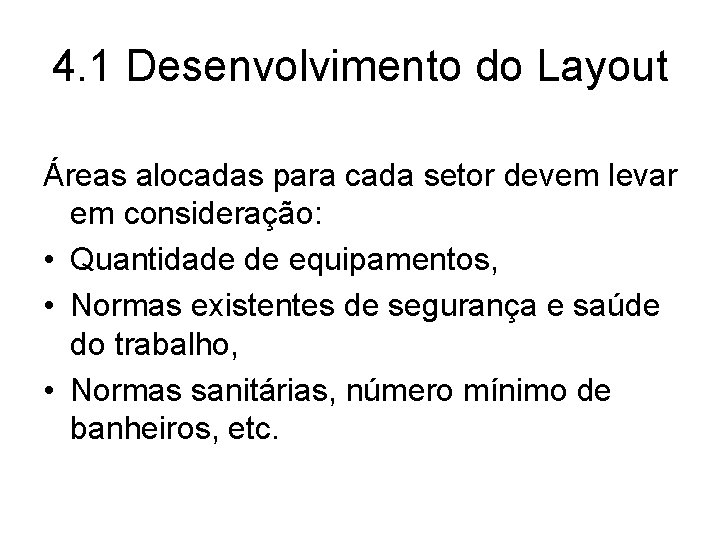 4.1 Desenvolvimento do Layout

Áreas alocadas para cada setor devem levar em consideração:

• Quantidade de equipamentos,
• Normas existentes de segurança e saúde do trabalho,
• Normas sanitárias, número mínimo de banheiros, etc.